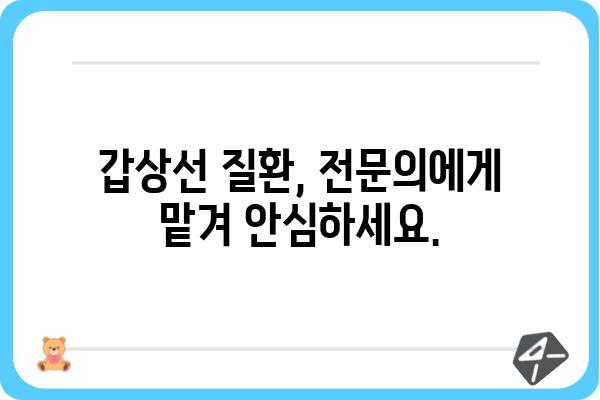 갑상선 질환, 전문의에게 맡겨 안심하세요.